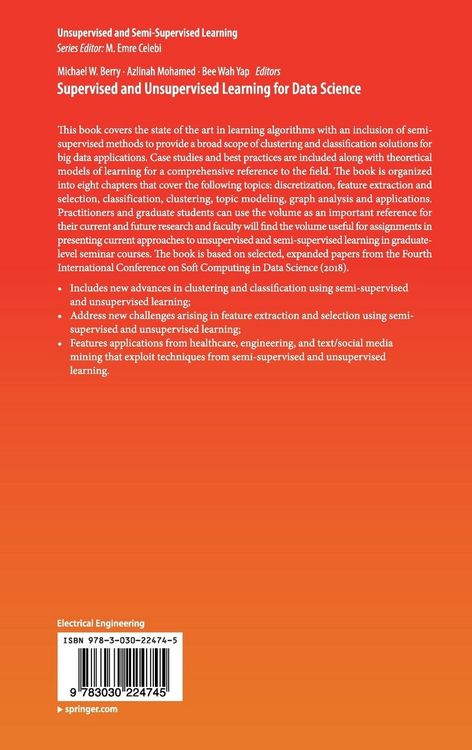 Unsupervised and Semi-Supervised Learning
Series Editor: M. Emre Celebi

Michael W. Berry · Azlinah Mohamed · Bee Wah Yap Editors
Supervised and Unsupervised Learning for Data Science

This book covers the state of the art in learning algorithms with an inclusion of semi-supervised methods to provide a broad scope of clustering and classification solutions for big data applications. Case studies and best practices are included along with theoretical models of learning for a comprehensive reference to the field. The book is organized into eight chapters that cover the following topics: discretization, feature extraction and selection, classification, clustering, topic modeling, graph analysis and applications. Practitioners and graduate students can use the volume as an important reference for their current and future research and faculty will find the volume useful for assignments in presenting current approaches to unsupervised and semi-supervised learning in graduate-level seminar courses. The book is based on selected, expanded papers from the Fourth International Conference on Soft Computing in Data Science (2018).

• Includes new advances in clustering and classification using semi-supervised and unsupervised learning;
• Address new challenges arising in feature extraction and selection using semi-supervised and unsupervised learning;
• Features applications from healthcare, engineering, and text/social media mining that exploit techniques from semi-supervised and unsupervised learning.

Electrical Engineering
ISBN 978-3-030-22474-5
9 783030 224745
▸ springer.com